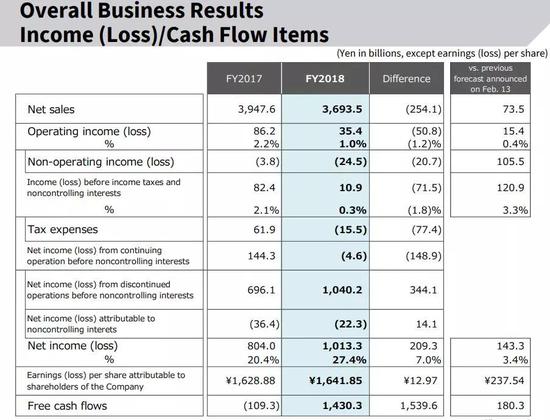 Overall Business Results
Income (Loss)/Cash Flow Items

(Yen in billions, except earnings (loss) per share)

| | FY2017 | FY2018 | Difference | vs. previous forecast announced on Feb. 13 |
|---|---|---|---|---|
| Net sales | 3,947.6 | 3,693.5 | (254.1) | 73.5 |
| Operating income (loss) | 86.2 | 35.4 | (50.8) | 15.4 |
| % | 2.2% | 1.0% | (1.2)% | 0.4% |
| Non-operating income (loss) | (3.8) | (24.5) | (20.7) | 105.5 |
| Income (loss) before income taxes and noncontrolling interests | 82.4 | 10.9 | (71.5) | 120.9 |
| % | 2.1% | 0.3% | (1.8)% | 3.3% |
| Tax expenses | 61.9 | (15.5) | (77.4) | |
| Net income (loss) from continuing operation before noncontrolling interests | 144.3 | (4.6) | (148.9) | |
| Net income (loss) from discontinued operations before noncontrolling interests | 696.1 | 1,040.2 | 344.1 | |
| Net income (loss) attributable to noncontrolling interets | (36.4) | (22.3) | 14.1 | |
| Net income (loss) | 804.0 | 1,013.3 | 209.3 | 143.3 |
| % | 20.4% | 27.4% | 7.0% | 3.4% |
| Earnings (loss) per share attributable to shareholders of the Company | ¥1,628.88 | ¥1,641.85 | ¥12.97 | ¥237.54 |
| Free cash flows | (109.3) | 1,430.3 | 1,539.6 | 180.3 |